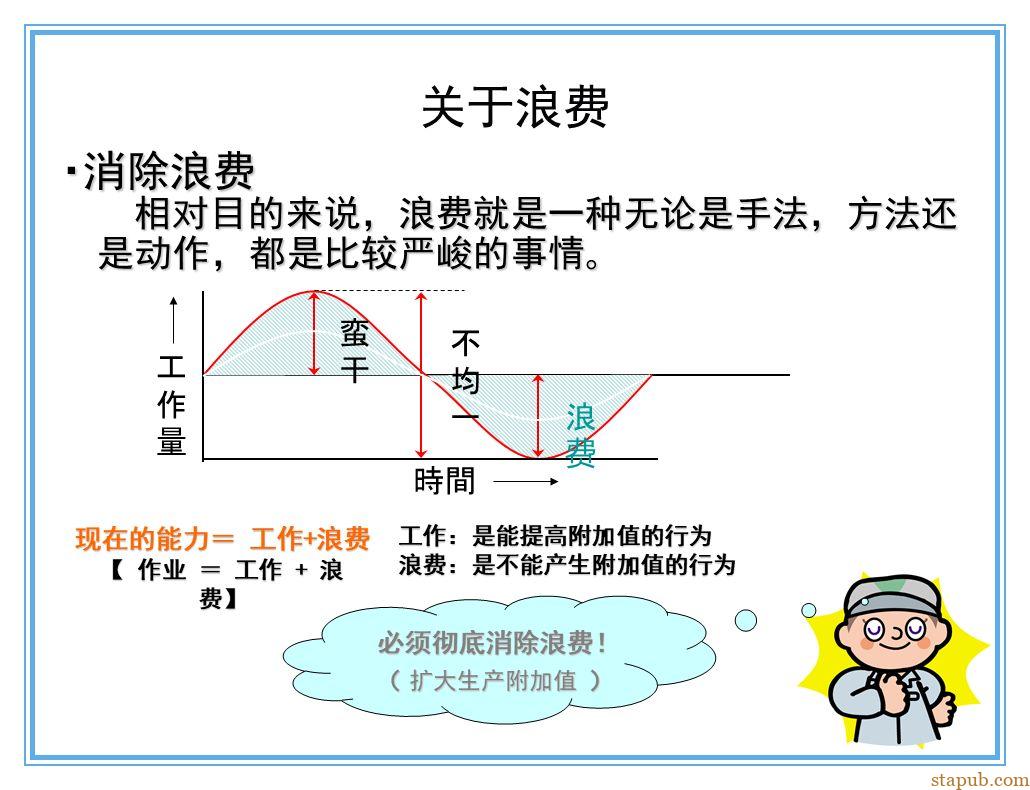 关于浪费

·消除浪费
相对目的来说，浪费就是一种无论是手法，方法还是动作，都是比较严峻的事情。

工作量

蛮干

不均一

浪费

時間

现在的能力＝ 工作+浪费
【 作业 ＝ 工作 ＋ 浪费】

工作：是能提高附加值的行为
浪费：是不能产生附加值的行为

必须彻底消除浪费！
（ 扩大生产附加值 ）

stapub.com